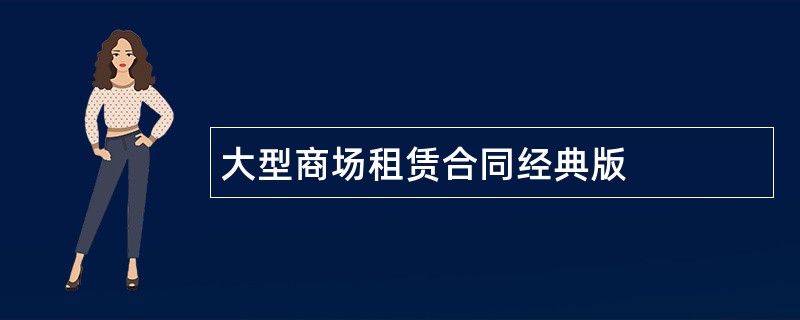 大型商场租赁合同经典版